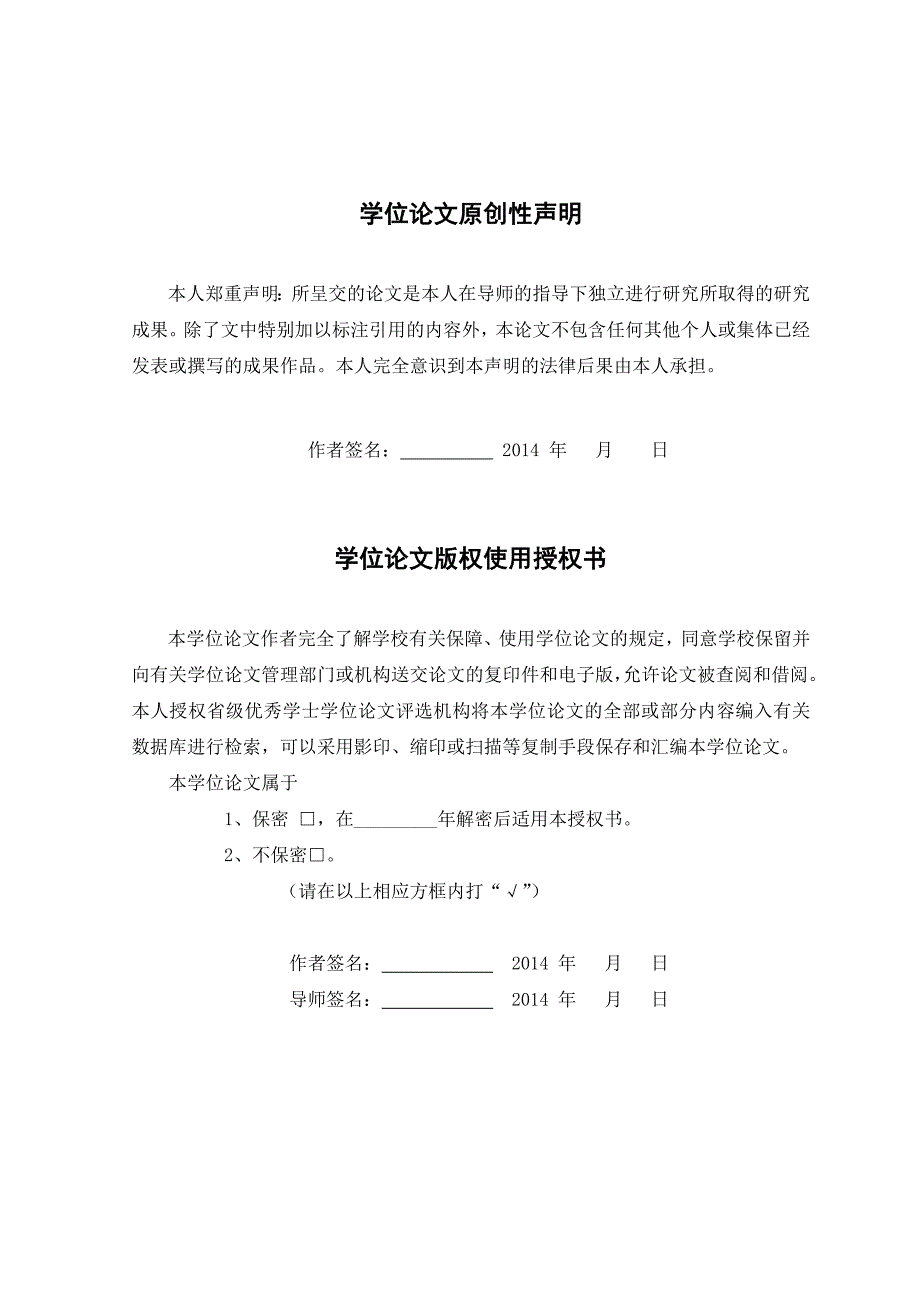 学位论文原创性声明

本人郑重声明：所呈交的论文是本人在导师的指导下独立进行研究所取得的研究成果。除了文中特别加以标注引用的内容外，本论文不包含任何其他个人或集体已经发表或撰写的成果作品。本人完全意识到本声明的法律后果由本人承担。

作者签名：__________ 2014 年 月 日

学位论文版权使用授权书

本学位论文作者完全了解学校有关保障、使用学位论文的规定，同意学校保留并向有关学位论文管理部门或机构送交论文的复印件和电子版，允许论文被查阅和借阅。本人授权省级优秀学士学位论文评选机构将本学位论文的全部或部分内容编入有关数据库进行检索，可以采用影印、缩印或扫描等复制手段保存和汇编本学位论文。

本学位论文属于

1、保密 □，在_________年解密后适用本授权书。

2、不保密□。

（请在以上相应方框内打“√”）

作者签名：____________ 2014 年 月 日

导师签名：____________ 2014 年 月 日